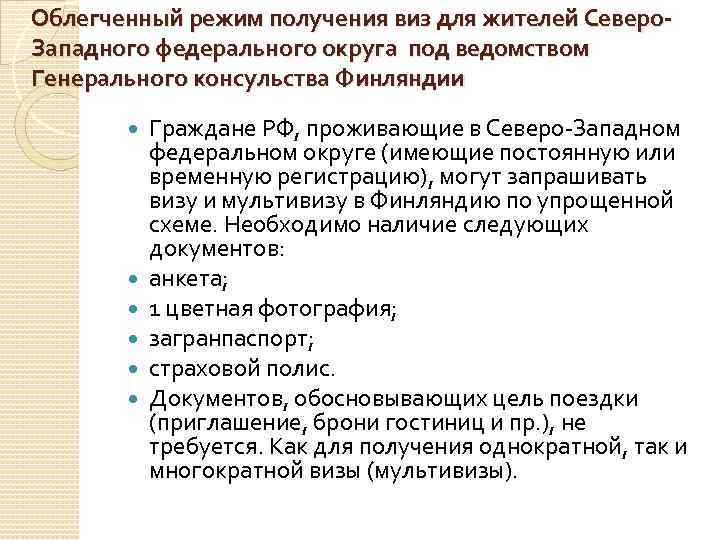 Облегченный режим получения виз для жителей Северо-Западного федерального округа под ведомством Генерального консульства Финляндии

Граждане РФ, проживающие в Северо-Западном федеральном округе (имеющие постоянную или временную регистрацию), могут запрашивать визу и мультивизу в Финляндию по упрощенной схеме. Необходимо наличие следующих документов:

анкета;

1 цветная фотография;

загранпаспорт;

страховой полис.

Документов, обосновывающих цель поездки (приглашение, брони гостиниц и пр.), не требуется. Как для получения однократной, так и многократной визы (мультивизы).